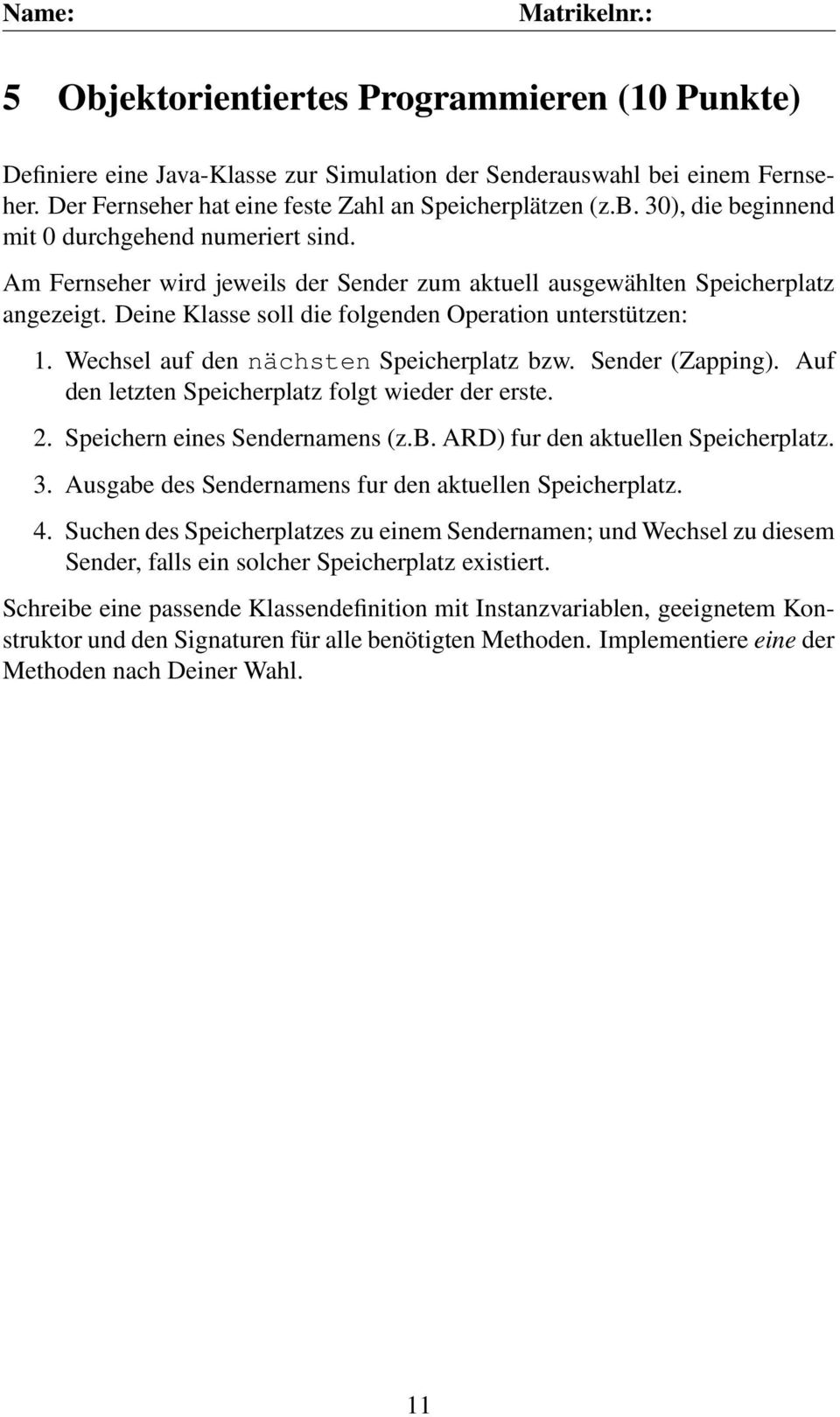 Name: Matrikelnr.:

5 Objektorientiertes Programmieren (10 Punkte)

Definiere eine Java-Klasse zur Simulation der Senderauswahl bei einem Fernseher. Der Fernseher hat eine feste Zahl an Speicherplätzen (z.b. 30), die beginnend mit 0 durchgehend numeriert sind.

Am Fernseher wird jeweils der Sender zum aktuell ausgewählten Speicherplatz angezeigt. Deine Klasse soll die folgenden Operation unterstützen:

1. Wechsel auf den nächsten Speicherplatz bzw. Sender (Zapping). Auf den letzten Speicherplatz folgt wieder der erste.

2. Speichern eines Sendernamens (z.b. ARD) fur den aktuellen Speicherplatz.

3. Ausgabe des Sendernamens fur den aktuellen Speicherplatz.

4. Suchen des Speicherplatzes zu einem Sendernamen; und Wechsel zu diesem Sender, falls ein solcher Speicherplatz existiert.

Schreibe eine passende Klassendefinition mit Instanzvariablen, geeignetem Konstruktor und den Signaturen für alle benötigten Methoden. Implementiere eine der Methoden nach Deiner Wahl.

11